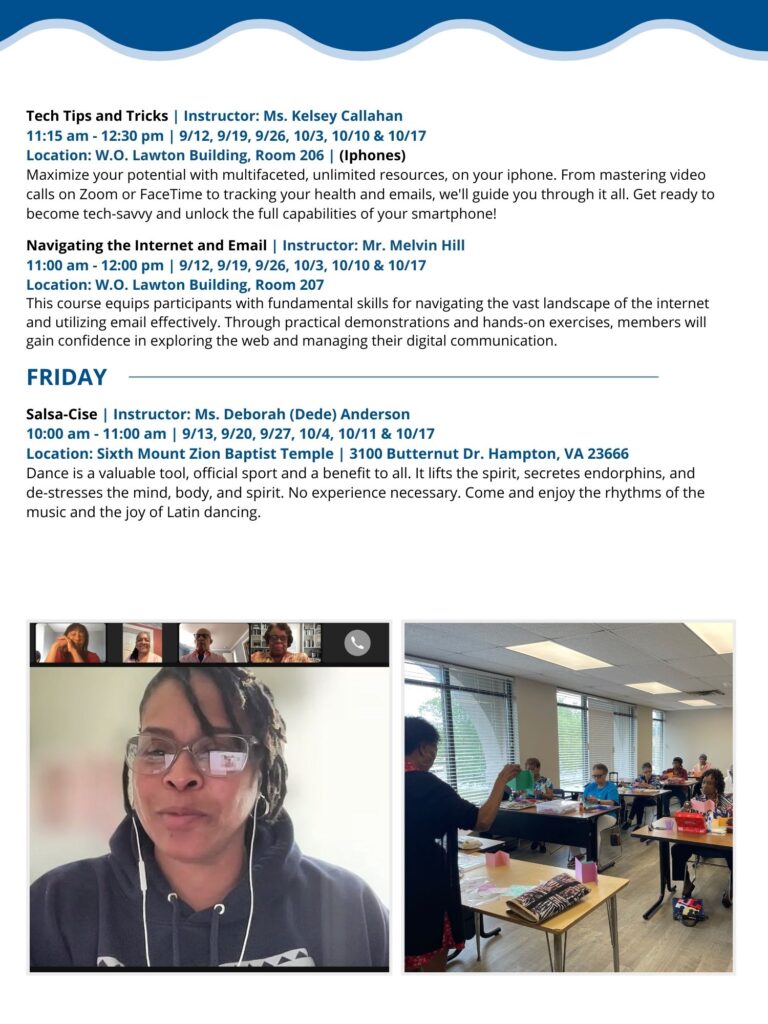 Tech Tips and Tricks | Instructor: Ms. Kelsey Callahan
11:15 am - 12:30 pm | 9/12, 9/19, 9/26, 10/3, 10/10 & 10/17
Location: W.O. Lawton Building, Room 206 | (Iphones)
Maximize your potential with multifaceted, unlimited resources, on your iphone. From mastering video calls on Zoom or FaceTime to tracking your health and emails, we'll guide you through it all. Get ready to become tech-savvy and unlock the full capabilities of your smartphone!

Navigating the Internet and Email | Instructor: Mr. Melvin Hill
11:00 am - 12:00 pm | 9/12, 9/19, 9/26, 10/3, 10/10 & 10/17
Location: W.O. Lawton Building, Room 207
This course equips participants with fundamental skills for navigating the vast landscape of the internet and utilizing email effectively. Through practical demonstrations and hands-on exercises, members will gain confidence in exploring the web and managing their digital communication.

FRIDAY

Salsa-Cise | Instructor: Ms. Deborah (Dede) Anderson
10:00 am - 11:00 am | 9/13, 9/20, 9/27, 10/4, 10/11 & 10/17
Location: Sixth Mount Zion Baptist Temple | 3100 Butternut Dr. Hampton, VA 23666
Dance is a valuable tool, official sport and a benefit to all. It lifts the spirit, secretes endorphins, and de-stresses the mind, body, and spirit. No experience necessary. Come and enjoy the rhythms of the music and the joy of Latin dancing.